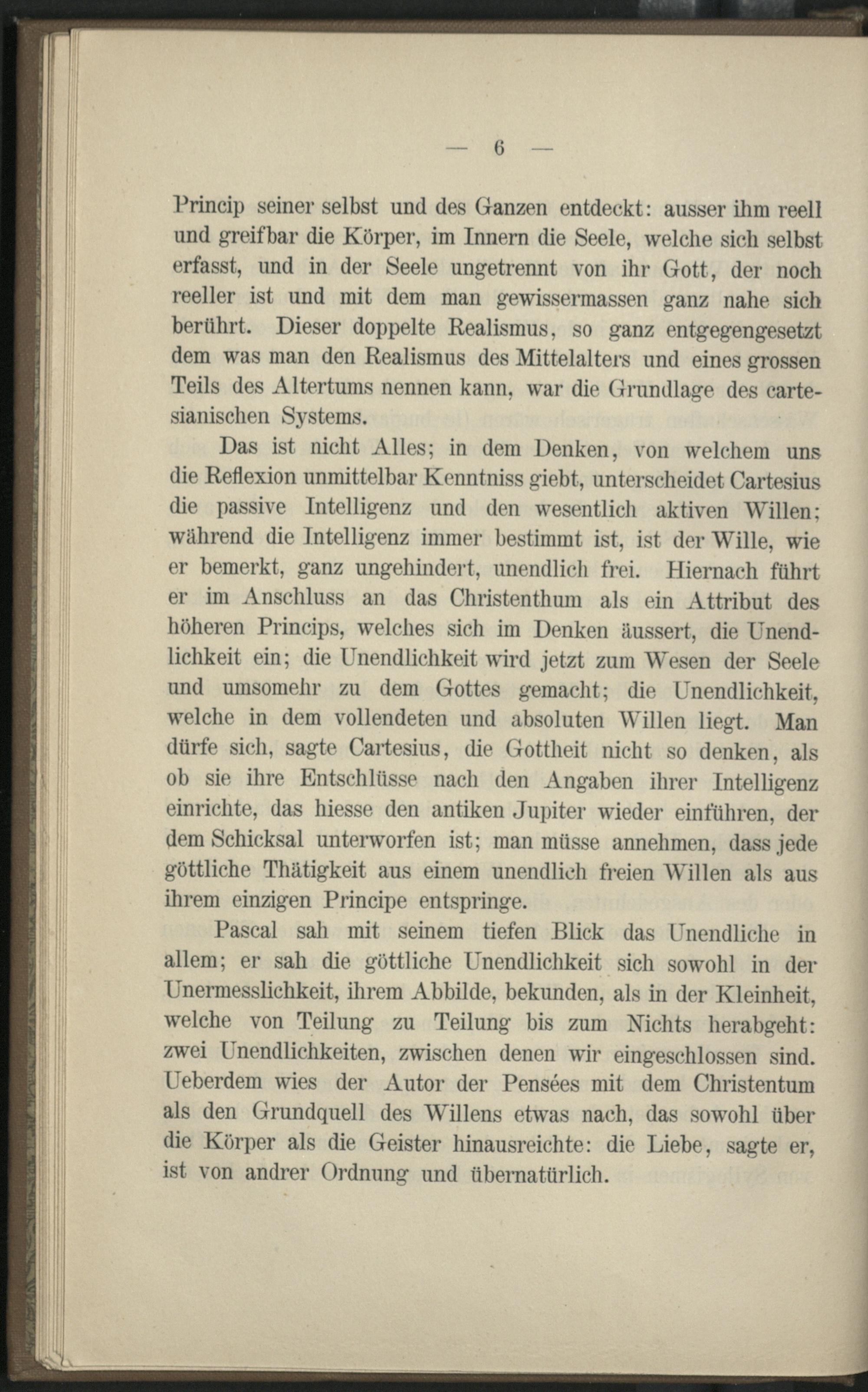 — 6 —

Princip seiner selbst und des Ganzen entdeckt: ausser ihm reell und greifbar die Körper, im Innern die Seele, welche sich selbst erfasst, und in der Seele ungetrennt von ihr Gott, der noch reeller ist und mit dem man gewissermassen ganz nahe sich berührt. Dieser doppelte Realismus, so ganz entgegengesetzt dem was man den Realismus des Mittelalters und eines grossen Teils des Altertums nennen kann, war die Grundlage des cartesianischen Systems.

Das ist nicht Alles; in dem Denken, von welchem uns die Reflexion unmittelbar Kenntniss giebt, unterscheidet Cartesius die passive Intelligenz und den wesentlich aktiven Willen; während die Intelligenz immer bestimmt ist, ist der Wille, wie er bemerkt, ganz ungehindert, unendlich frei. Hiernach führt er im Anschluss an das Christenthum als ein Attribut des höheren Princips, welches sich im Denken äussert, die Unendlichkeit ein; die Unendlichkeit wird jetzt zum Wesen der Seele und umsomehr zu dem Gottes gemacht; die Unendlichkeit, welche in dem vollendeten und absoluten Willen liegt. Man dürfe sich, sagte Cartesius, die Gottheit nicht so denken, als ob sie ihre Entschlüsse nach den Angaben ihrer Intelligenz einrichte, das hiesse den antiken Jupiter wieder einführen, der dem Schicksal unterworfen ist; man müsse annehmen, dass jede göttliche Thätigkeit aus einem unendlich freien Willen als aus ihrem einzigen Principe entspringe.

Pascal sah mit seinem tiefen Blick das Unendliche in allem; er sah die göttliche Unendlichkeit sich sowohl in der Unermesslichkeit, ihrem Abbilde, bekunden, als in der Kleinheit, welche von Teilung zu Teilung bis zum Nichts herabgeht: zwei Unendlichkeiten, zwischen denen wir eingeschlossen sind. Ueberdem wies der Autor der Pensées mit dem Christentum als den Grundquell des Willens etwas nach, das sowohl über die Körper als die Geister hinausreichte: die Liebe, sagte er, ist von andrer Ordnung und übernatürlich.